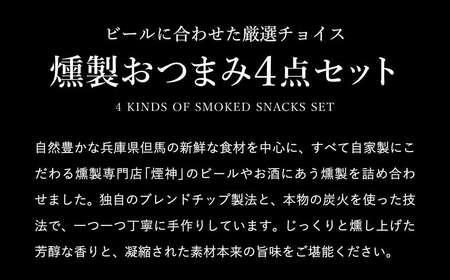 ビールに合わせた厳選チョイス
燻製おつまみ4点セット
4 KINDS OF SMOKED SNACKS SET

自然豊かな兵庫県但馬の新鮮な食材を中心に、すべて自家製にこだわる燻製専門店「煙神」のビールやお酒にあう燻製を詰め合わせました。独自のブレンドチップ製法と、本物の炭火を使った技法で、一つ一つ丁寧に手作りしています。じっくりと燻し上げた芳醇な香りと、凝縮された素材本来の旨味をご堪能ください。